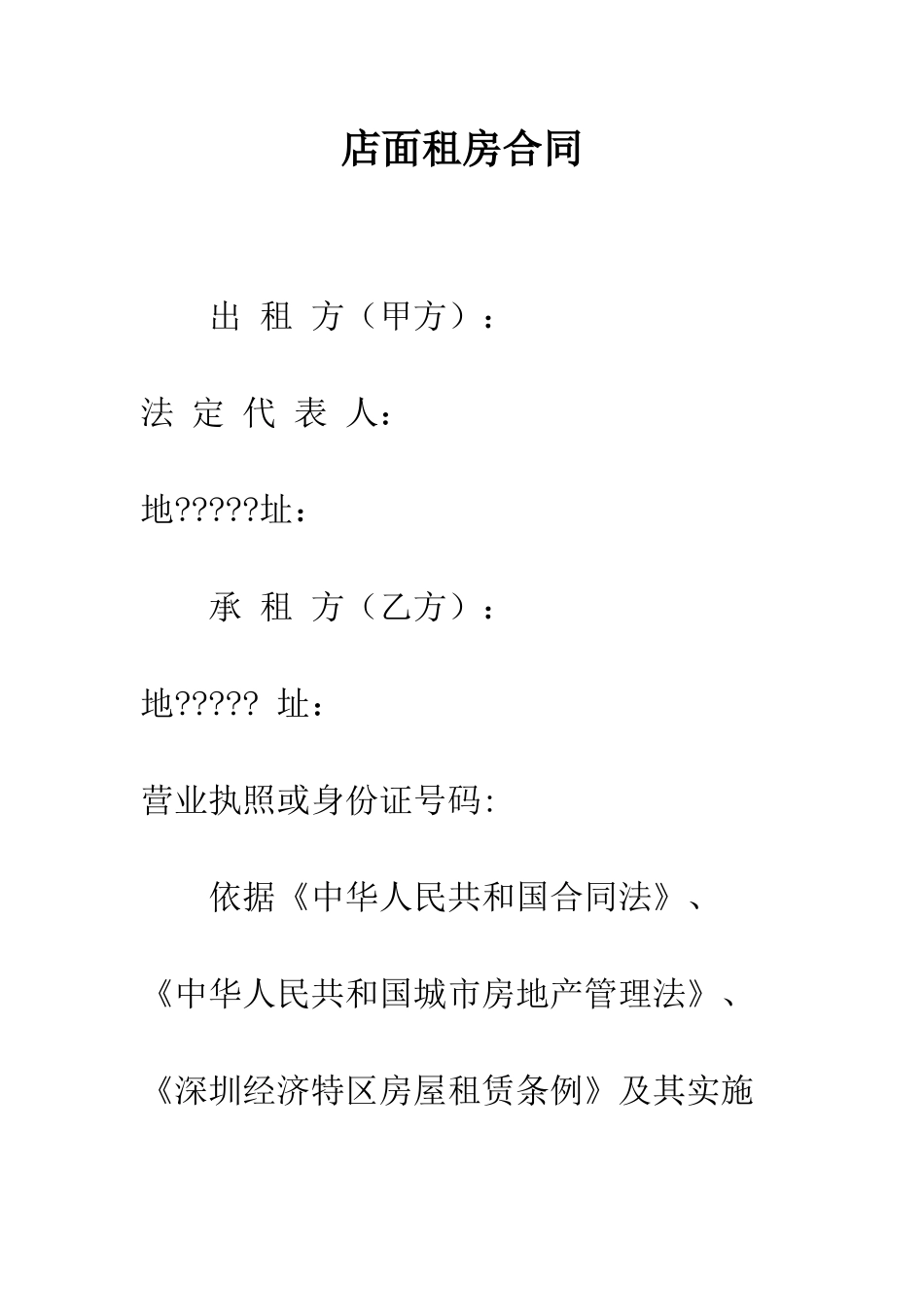 店面租房合同

出 租 方（甲方）：

法 定 代 表 人：

地?????址：

承 租 方（乙方）：

地????? 址：

营业执照或身份证号码:

依据《中华人民共和国合同法》、《中华人民共和国城市房地产管理法》、《深圳经济特区房屋租赁条例》及其实施